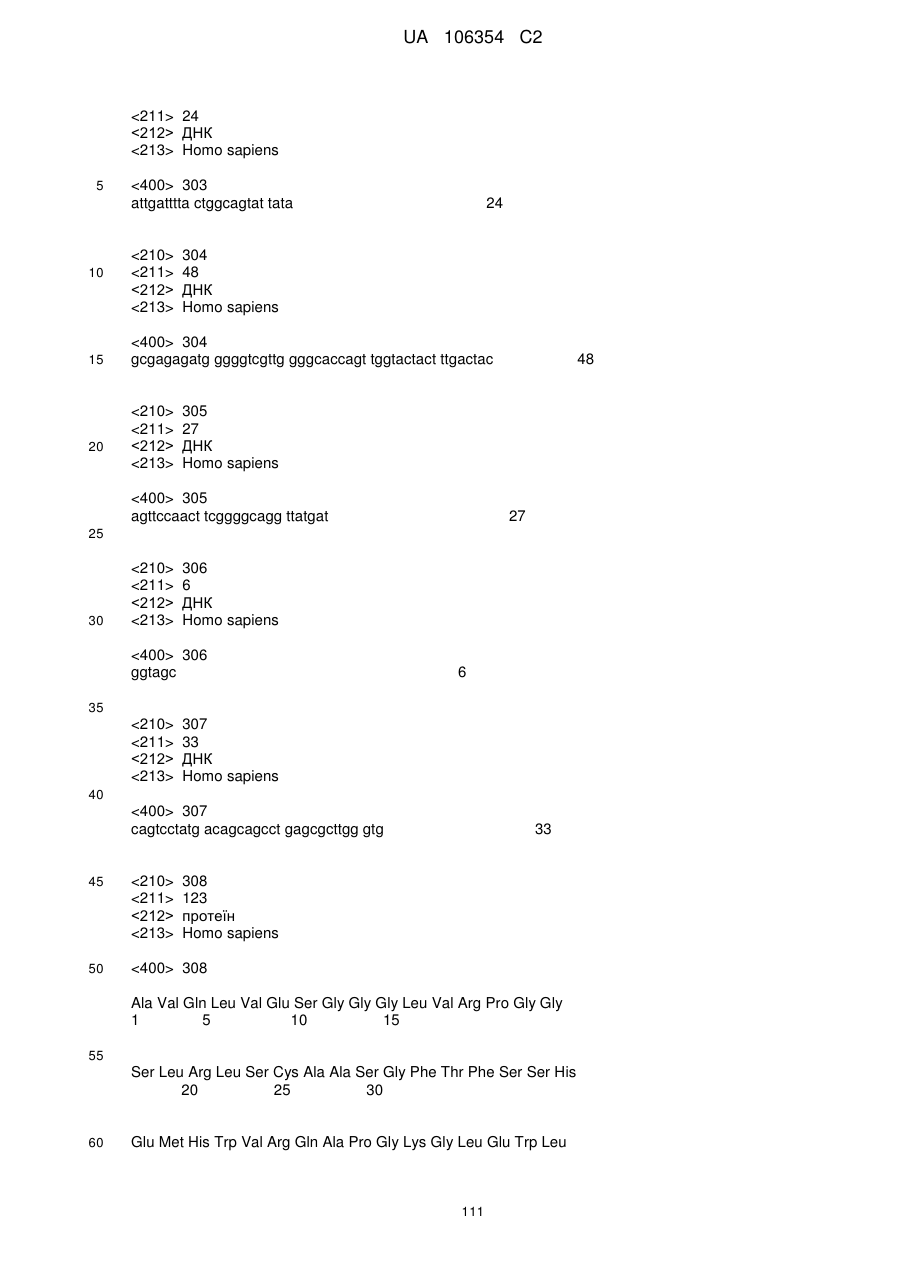 UA 106354 C2

<211> 24
<212> ДНК
<213> Homo sapiens

5 <400> 303
attgatttta ctggcagtat tata 24

<210> 304
10 <211> 48
<212> ДНК
<213> Homo sapiens

<400> 304
15 gcgagagatg ggggtcgttg gggcaccagt tggtactact ttgactac 48

<210> 305
<211> 27
20 <212> ДНК
<213> Homo sapiens

<400> 305
agttccaact tcggggcagg ttatgat 27
25

<210> 306
<211> 6
<212> ДНК
30 <213> Homo sapiens

<400> 306
ggtagc 6

35
<210> 307
<211> 33
<212> ДНК
<213> Homo sapiens
40
<400> 307
cagtcctatg acagcagcct gagcgcttgg gtg 33

45 <210> 308
<211> 123
<212> протеїн
<213> Homo sapiens

50 <400> 308

Ala Val Gln Leu Val Glu Ser Gly Gly Gly Leu Val Arg Pro Gly Gly
1 5 10 15

55
Ser Leu Arg Leu Ser Cys Ala Ala Ser Gly Phe Thr Phe Ser Ser His
20 25 30

60 Glu Met His Trp Val Arg Gln Ala Pro Gly Lys Gly Leu Glu Trp Leu

111